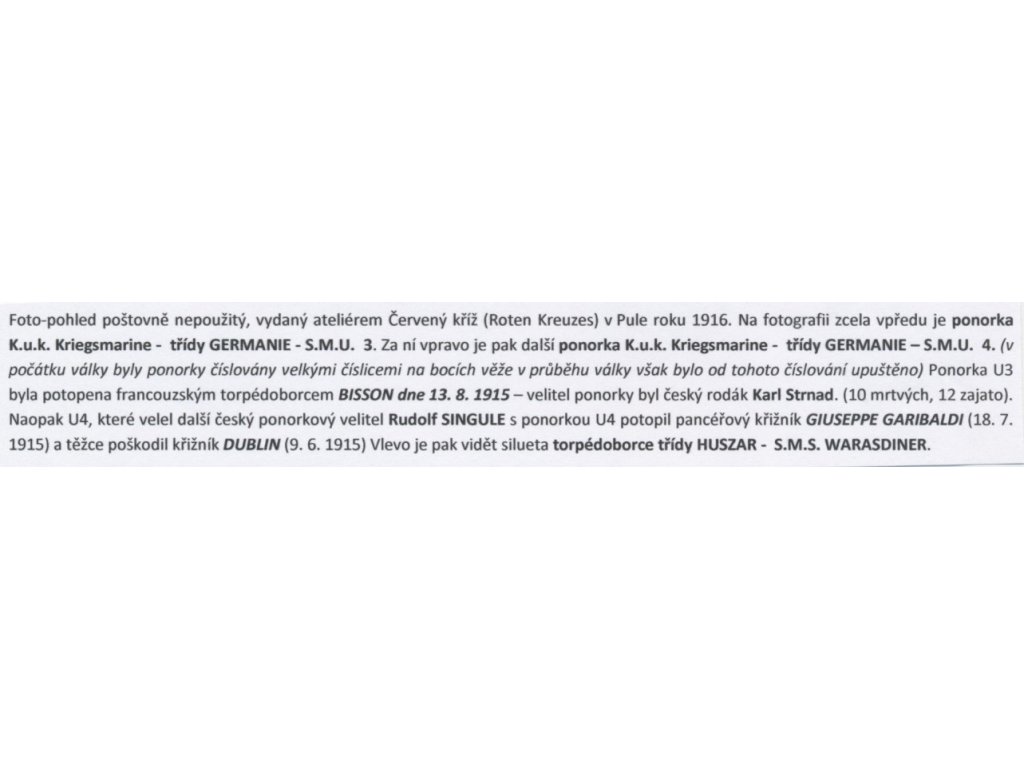 Foto-pohled poštovně nepoužitý, vydaný ateliérem Červený kříž (Roten Kreuzes) v Pule roku 1916. Na fotografii zcela vpředu je ponorka K.u.k. Kriegsmarine - třídy GERMANIE - S.M.U. 3. Za ní vpravo je pak další ponorka K.u.k. Kriegsmarine - třídy GERMANIE – S.M.U. 4. (v počátku války byly ponorky číslovány velkými číslicemi na bocích věže v průběhu války však bylo od tohoto číslování upuštěno) Ponorka U3 byla potopena francouzským torpédoborcem BISSON dne 13. 8. 1915 – velitel ponorky byl český rodák Karl Strnad. (10 mrtvých, 12 zajato). Naopak U4, které velel další český ponorkový velitel Rudolf SINGULE s ponorkou U4 potopil pancéřový křižník GIUSEPPE GARIBALDI (18. 7. 1915) a těžce poškodil křižník DUBLIN (9. 6. 1915) Vlevo je pak vidět silueta torpédoborce třídy HUSZAR - S.M.S. WARASDINER.